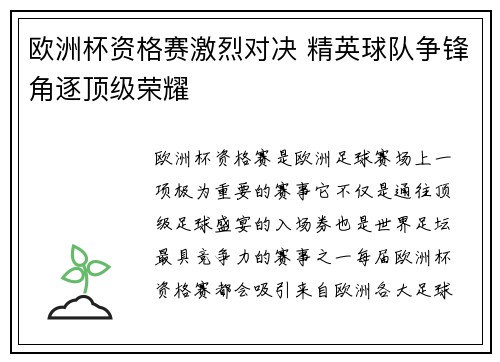 欧洲杯资格赛激烈对决 精英球队争锋角逐顶级荣耀

欧洲杯资格赛是欧洲足球赛场上一项极为重要的赛事它不仅是通往顶级足球盛宴的入场券也是世界足坛最具竞争力的赛事之一每届欧洲杯资格赛都会吸引来自欧洲各大足球